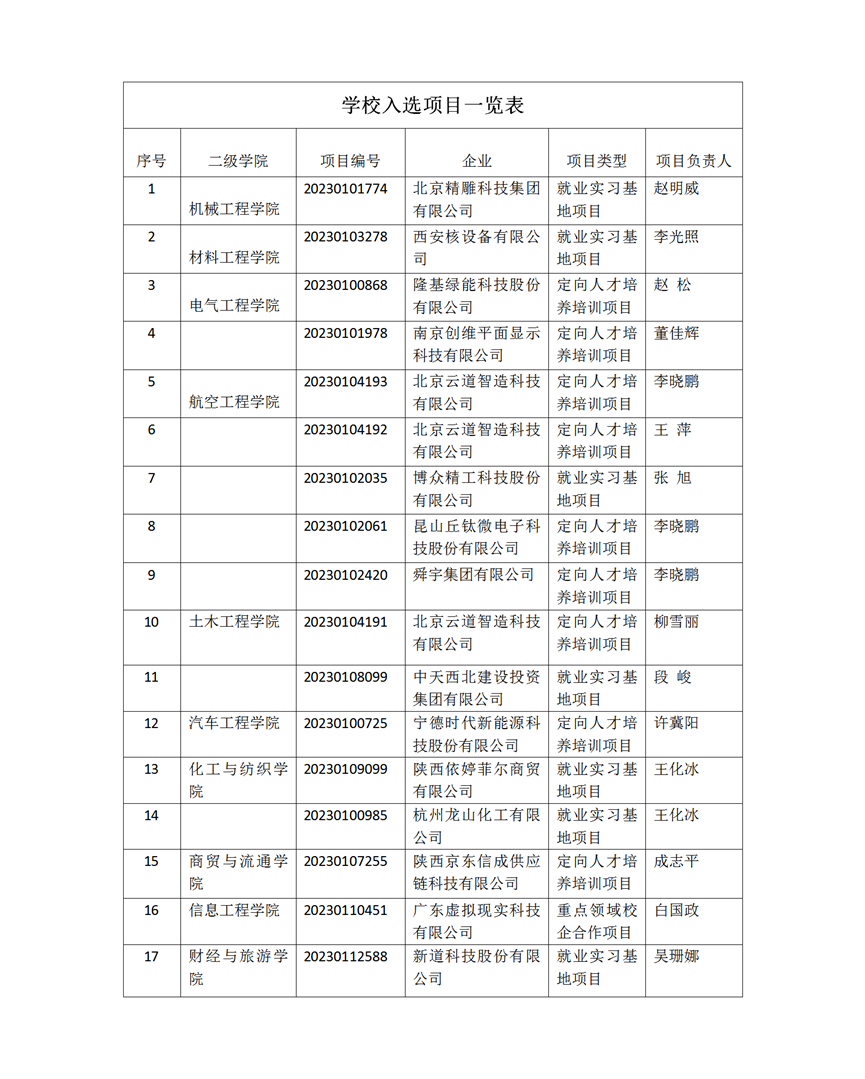 学校入选项目一览表

| 序号 | 二级学院 | 项目编号 | 企业 | 项目类型 | 项目负责人 |
|---|---|---|---|---|---|
| 1 | 机械工程学院 | 20230101774 | 北京精雕科技集团有限公司 | 就业实习基地项目 | 赵明威 |
| 2 | 材料工程学院 | 20230103278 | 西安核设备有限公司 | 就业实习基地项目 | 李光照 |
| 3 | 电气工程学院 | 20230100868 | 隆基绿能科技股份有限公司 | 定向人才培养培训项目 | 赵 松 |
| 4 | | 20230101978 | 南京创维平面显示科技有限公司 | 定向人才培养培训项目 | 董佳辉 |
| 5 | 航空工程学院 | 20230104193 | 北京云道智造科技有限公司 | 定向人才培养培训项目 | 李晓鹏 |
| 6 | | 20230104192 | 北京云道智造科技有限公司 | 定向人才培养培训项目 | 王 萍 |
| 7 | | 20230102035 | 博众精工科技股份有限公司 | 就业实习基地项目 | 张 旭 |
| 8 | | 20230102061 | 昆山丘钛微电子科技股份有限公司 | 定向人才培养培训项目 | 李晓鹏 |
| 9 | | 20230102420 | 舜宇集团有限公司 | 定向人才培养培训项目 | 李晓鹏 |
| 10 | 土木工程学院 | 20230104191 | 北京云道智造科技有限公司 | 定向人才培养培训项目 | 柳雪丽 |
| 11 | | 20230108099 | 中天西北建设投资集团有限公司 | 就业实习基地项目 | 段 峻 |
| 12 | 汽车工程学院 | 20230100725 | 宁德时代新能源科技股份有限公司 | 定向人才培养培训项目 | 许冀阳 |
| 13 | 化工与纺织学院 | 20230109099 | 陕西依婷菲尔商贸有限公司 | 就业实习基地项目 | 王化冰 |
| 14 | | 20230100985 | 杭州龙山化工有限公司 | 就业实习基地项目 | 王化冰 |
| 15 | 商贸与流通学院 | 20230107255 | 陕西京东信成供应链科技有限公司 | 定向人才培养培训项目 | 成志平 |
| 16 | 信息工程学院 | 20230110451 | 广东虚拟现实科技有限公司 | 重点领域校企合作项目 | 白国政 |
| 17 | 财经与旅游学院 | 20230112588 | 新道科技股份有限公司 | 就业实习基地项目 | 吴珊娜 |